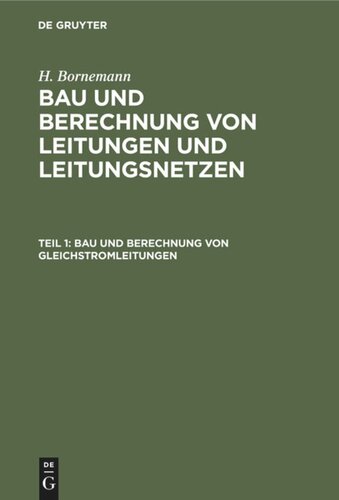 DE GRUYTER

H. Bornemann

BAU UND BERECHNUNG VON LEITUNGEN UND LEITUNGSNETZEN

TEIL 1: BAU UND BERECHNUNG VON GLEICHSTROMLEITUNGEN

DE
G